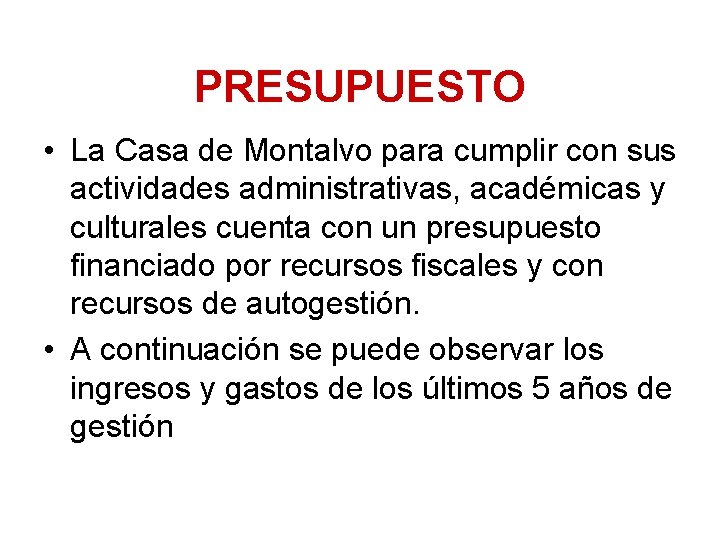 PRESUPUESTO

• La Casa de Montalvo para cumplir con sus actividades administrativas, académicas y culturales cuenta con un presupuesto financiado por recursos fiscales y con recursos de autogestión.

• A continuación se puede observar los ingresos y gastos de los últimos 5 años de gestión